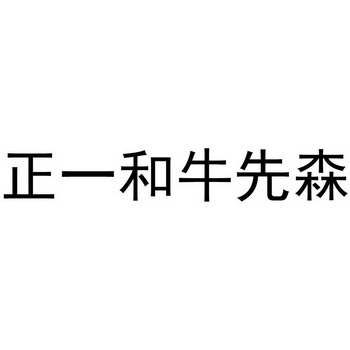 正一和牛先森